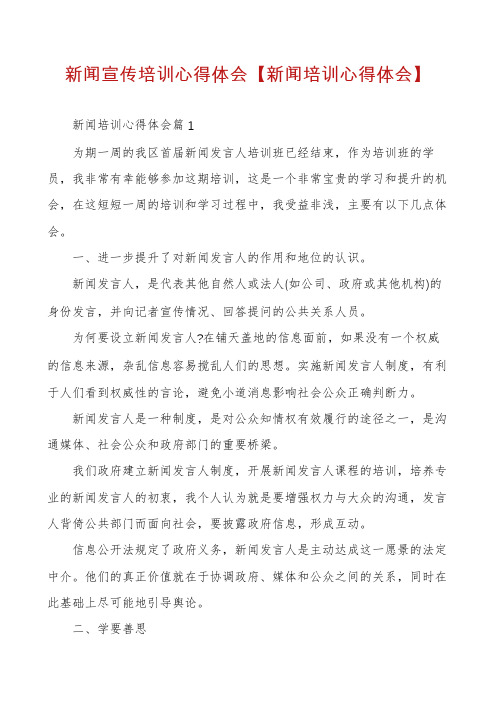 新闻宣传培训心得体会【新闻培训心得体会】

新闻培训心得体会篇1

为期一周的我区首届新闻发言人培训班已经结束，作为培训班的学员，我非常有幸能够参加这期培训，这是一个非常宝贵的学习和提升的机会，在这短短一周的培训和学习过程中，我受益非浅，主要有以下几点体会。

一、进一步提升了对新闻发言人的作用和地位的认识。

新闻发言人，是代表其他自然人或法人(如公司、政府或其他机构)的身份发言，并向记者宣传情况、回答提问的公共关系人员。

为何要设立新闻发言人?在铺天盖地的信息面前，如果没有一个权威的信息来源，杂乱信息容易搅乱人们的思想。实施新闻发言人制度，有利于人们看到权威性的言论，避免小道消息影响社会公众正确判断力。

新闻发言人是一种制度，是对公众知情权有效履行的途径之一，是沟通媒体、社会公众和政府部门的重要桥梁。

我们政府建立新闻发言人制度，开展新闻发言人课程的培训，培养专业的新闻发言人的初衷，我个人认为就是要增强权力与大众的沟通，发言人背倚公共部门而面向社会，要披露政府信息，形成互动。

信息公开法规定了政府义务，新闻发言人是主动达成这一愿景的法定中介。他们的真正价值就在于协调政府、媒体和公众之间的关系，同时在此基础上尽可能地引导舆论。

二、学要善思